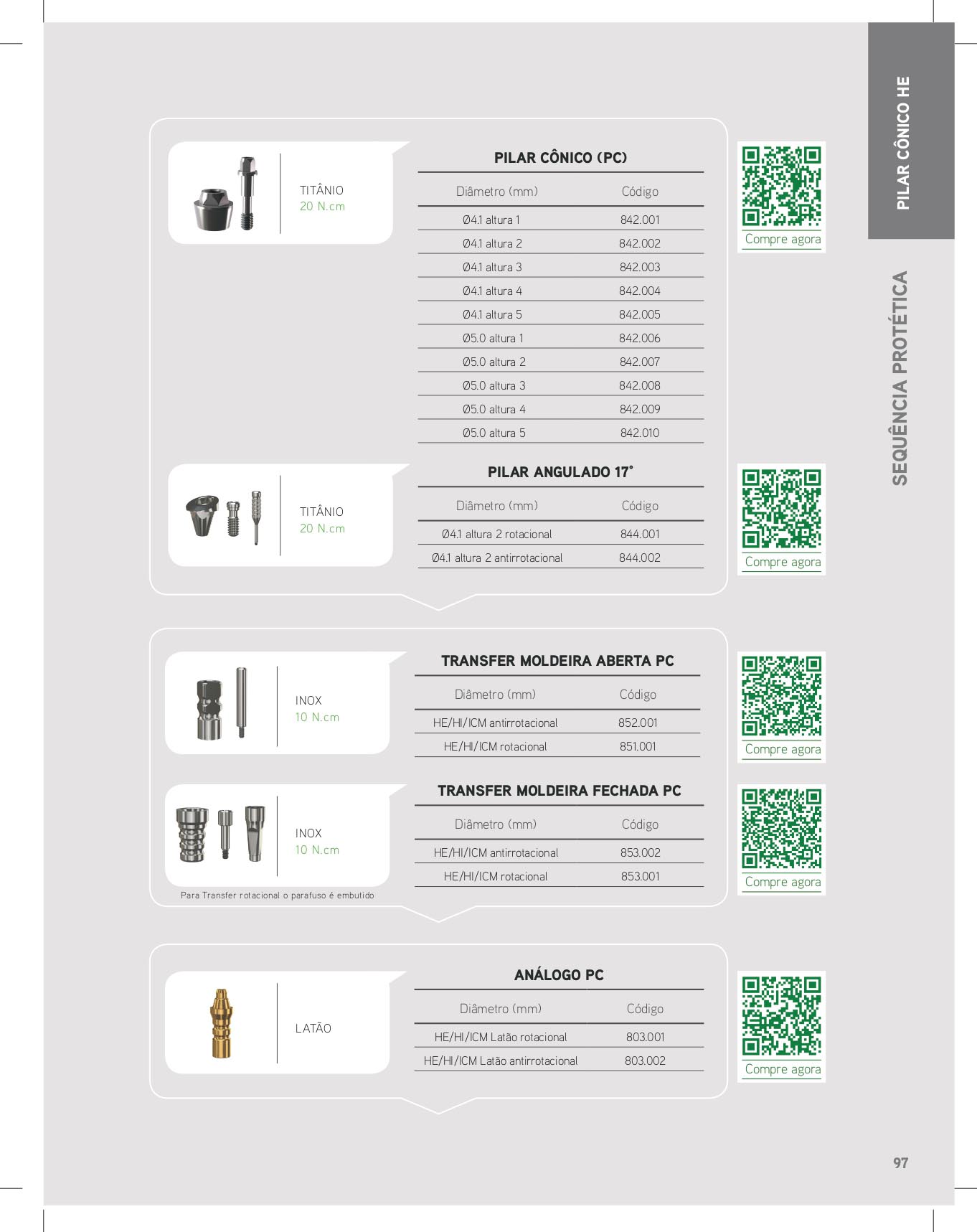 PILAR CÔNICO HE

SEQUÊNCIA PROTÉTICA

TITÂNIO
20 N.cm

PILAR CÔNICO (PC)

| Diâmetro (mm) | Código |
|---|---|
| Ø4.1 altura 1 | 842.001 |
| Ø4.1 altura 2 | 842.002 |
| Ø4.1 altura 3 | 842.003 |
| Ø4.1 altura 4 | 842.004 |
| Ø4.1 altura 5 | 842.005 |
| Ø5.0 altura 1 | 842.006 |
| Ø5.0 altura 2 | 842.007 |
| Ø5.0 altura 3 | 842.008 |
| Ø5.0 altura 4 | 842.009 |
| Ø5.0 altura 5 | 842.010 |

Compre agora

TITÂNIO
20 N.cm

PILAR ANGULADO 17°

| Diâmetro (mm) | Código |
|---|---|
| Ø4.1 altura 2 rotacional | 844.001 |
| Ø4.1 altura 2 antirrotacional | 844.002 |

Compre agora

INOX
10 N.cm

TRANSFER MOLDEIRA ABERTA PC

| Diâmetro (mm) | Código |
|---|---|
| HE/HI/ICM antirrotacional | 852.001 |
| HE/HI/ICM rotacional | 851.001 |

Compre agora

INOX
10 N.cm

Para Transfer rotacional o parafuso é embutido

TRANSFER MOLDEIRA FECHADA PC

| Diâmetro (mm) | Código |
|---|---|
| HE/HI/ICM antirrotacional | 853.002 |
| HE/HI/ICM rotacional | 853.001 |

Compre agora

LATÃO

ANÁLOGO PC

| Diâmetro (mm) | Código |
|---|---|
| HE/HI/ICM Latão rotacional | 803.001 |
| HE/HI/ICM Latão antirrotacional | 803.002 |

Compre agora

97